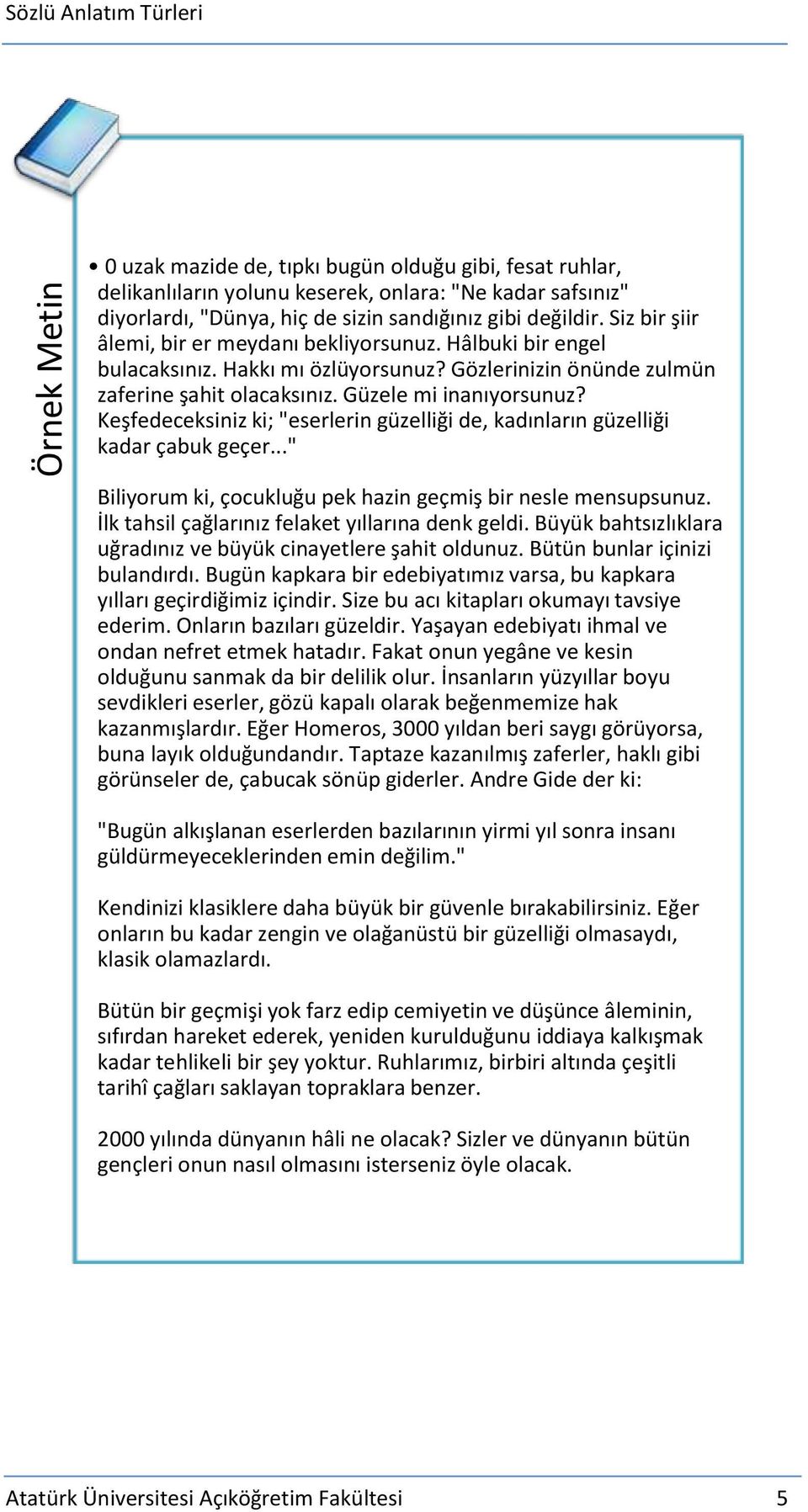 Sözlü Anlatım Türleri

Örnek Metin

• 0 uzak mazide de, tıpkı bugün olduğu gibi, fesat ruhlar, delikanlıların yolunu keserek, onlara: "Ne kadar safsınız" diyorlardı, "Dünya, hiç de sizin sandığınız gibi değildir. Siz bir şiir âlemi, bir er meydanı bekliyorsunuz. Hâlbuki bir engel bulacaksınız. Hakkı mı özlüyorsunuz? Gözlerinizin önünde zulmün zaferine şahit olacaksınız. Güzele mi inanıyorsunuz? Keşfedeceksiniz ki; "eserlerin güzelliği de, kadınların güzelliği kadar çabuk geçer..."

Biliyorum ki, çocukluğu pek hazin geçmiş bir nesle mensupsunuz. İlk tahsil çağlarınız felaket yıllarına denk geldi. Büyük bahtsızlıklara uğradınız ve büyük cinayetlere şahit oldunuz. Bütün bunlar içinizi bulandırdı. Bugün kapkara bir edebiyatımız varsa, bu kapkara yılları geçirdiğimiz içindir. Size bu acı kitapları okumayı tavsiye ederim. Onların bazıları güzeldir. Yaşayan edebiyatı ihmal ve ondan nefret etmek hatadır. Fakat onun yegâne ve kesin olduğunu sanmak da bir delilik olur. İnsanların yüzyıllar boyu sevdikleri eserler, gözü kapalı olarak beğenmemize hak kazanmışlardır. Eğer Homeros, 3000 yıldan beri saygı görüyorsa, buna layık olduğundandır. Taptaze kazanılmış zaferler, haklı gibi görünseler de, çabucak sönüp giderler. Andre Gide der ki:

"Bugün alkışlanan eserlerden bazılarının yirmi yıl sonra insanı güldürmeyeceklerinden emin değilim."

Kendinizi klasiklere daha büyük bir güvenle bırakabilirsiniz. Eğer onların bu kadar zengin ve olağanüstü bir güzelliği olmasaydı, klasik olamazlardı.

Bütün bir geçmişi yok farz edip cemiyetin ve düşünce âleminin, sıfırdan hareket ederek, yeniden kurulduğunu iddiaya kalkışmak kadar tehlikeli bir şey yoktur. Ruhlarımız, birbiri altında çeşitli tarihî çağları saklayan topraklara benzer.

2000 yılında dünyanın hâli ne olacak? Sizler ve dünyanın bütün gençleri onun nasıl olmasını isterseniz öyle olacak.

Atatürk Üniversitesi Açıköğretim Fakültesi 5